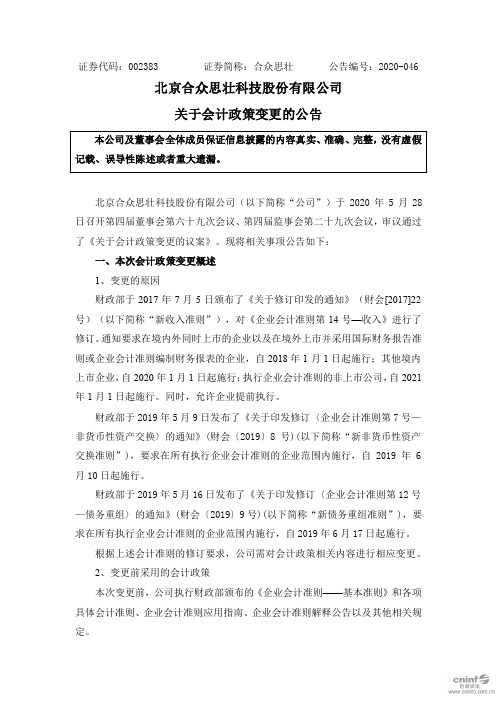 证券代码：002383　　　证券简称：合众思壮　　　公告编号：2020-046

北京合众思壮科技股份有限公司

关于会计政策变更的公告

本公司及董事会全体成员保证信息披露的内容真实、准确、完整，没有虚假记载、误导性陈述或者重大遗漏。

北京合众思壮科技股份有限公司（以下简称“公司”）于 2020 年 5 月 28 日召开第四届董事会第六十九次会议、第四届监事会第二十九次会议，审议通过了《关于会计政策变更的议案》。现将相关事项公告如下：

一、本次会计政策变更概述

1、变更的原因

财政部于 2017 年 7 月 5 日颁布了《关于修订印发的通知》（财会[2017]22 号）（以下简称“新收入准则”），对《企业会计准则第 14 号—收入》进行了修订。通知要求在境内外同时上市的企业以及在境外上市并采用国际财务报告准则或企业会计准则编制财务报表的企业，自 2018 年 1 月 1 日起施行；其他境内上市企业，自 2020 年 1 月 1 日起施行；执行企业会计准则的非上市公司，自 2021 年 1 月 1 日起施行。同时，允许企业提前执行。

财政部于 2019 年 5 月 9 日发布了《关于印发修订〈企业会计准则第 7 号—非货币性资产交换〉的通知》（财会〔2019〕8 号）（以下简称“新非货币性资产交换准则”），要求在所有执行企业会计准则的企业范围内施行，自 2019 年 6 月 10 日起施行。

财政部于 2019 年 5 月 16 日发布了《关于印发修订〈企业会计准则第 12 号—债务重组〉的通知》（财会〔2019〕9 号）（以下简称“新债务重组准则”），要求在所有执行企业会计准则的企业范围内施行，自 2019 年 6 月 17 日起施行。

根据上述会计准则的修订要求，公司需对会计政策相关内容进行相应变更。

2、变更前采用的会计政策

本次变更前，公司执行财政部颁布的《企业会计准则——基本准则》和各项具体会计准则、企业会计准则应用指南、企业会计准则解释公告以及其他相关规定。

cninf 巨潮资讯 www.cninfo.com.cn